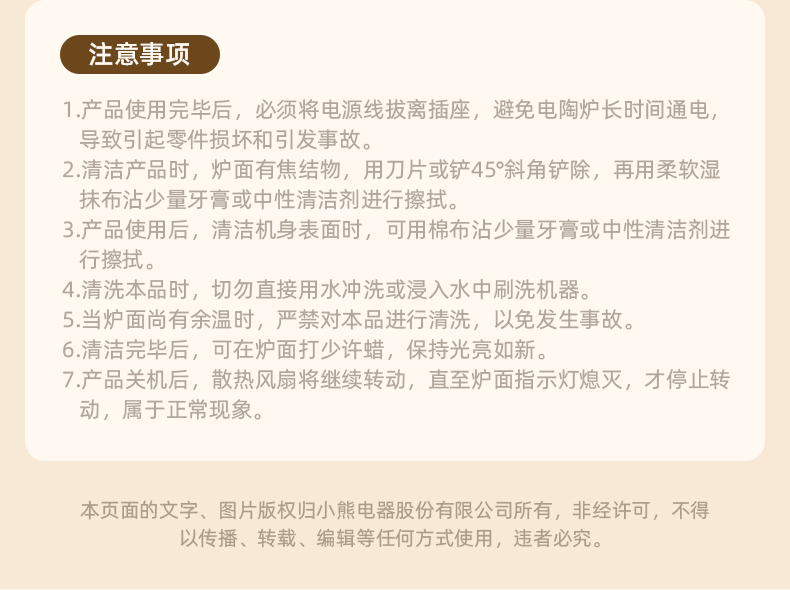 注意事项

1.产品使用完毕后，必须将电源线拔离插座，避免电陶炉长时间通电，导致引起零件损坏和引发事故。

2.清洁产品时，炉面有焦结物，用刀片或铲45°斜角铲除，再用柔软湿抹布沾少量牙膏或中性清洁剂进行擦拭。

3.产品使用后，清洁机身表面时，可用棉布沾少量牙膏或中性清洁剂进行擦拭。

4.清洗本品时，切勿直接用水冲洗或浸入水中刷洗机器。

5.当炉面尚有余温时，严禁对本品进行清洗，以免发生事故。

6.清洁完毕后，可在炉面打少许蜡，保持光亮如新。

7.产品关机后，散热风扇将继续转动，直至炉面指示灯熄灭，才停止转动，属于正常现象。

本页面的文字、图片版权归小熊电器股份有限公司所有，非经许可，不得以传播、转载、编辑等任何方式使用，违者必究。